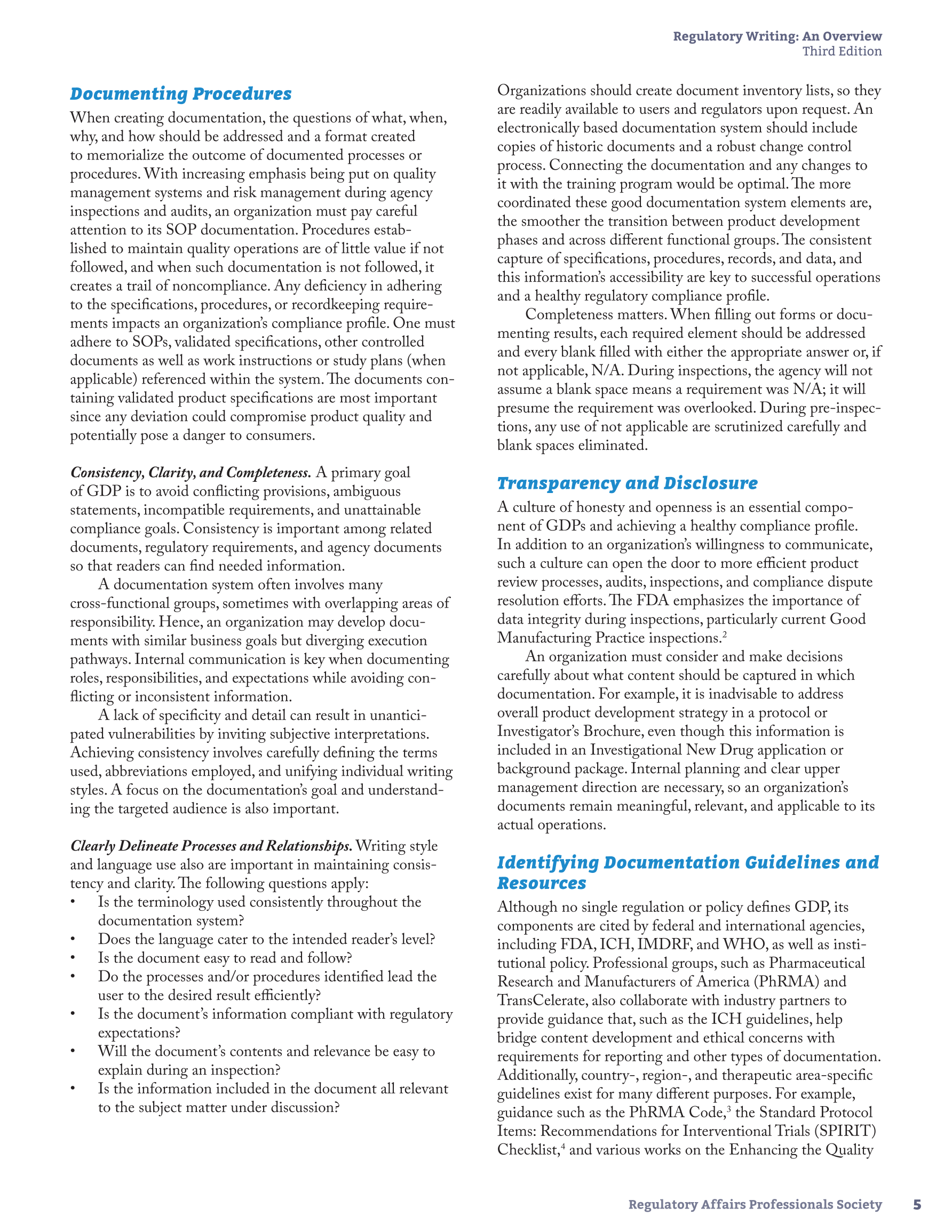 Regulatory Writing: An Overview
Third Edition

Documenting Procedures

When creating documentation, the questions of what, when, why, and how should be addressed and a format created to memorialize the outcome of documented processes or procedures. With increasing emphasis being put on quality management systems and risk management during agency inspections and audits, an organization must pay careful attention to its SOP documentation. Procedures established to maintain quality operations are of little value if not followed, and when such documentation is not followed, it creates a trail of noncompliance. Any deficiency in adhering to the specifications, procedures, or recordkeeping requirements impacts an organization's compliance profile. One must adhere to SOPs, validated specifications, other controlled documents as well as work instructions or study plans (when applicable) referenced within the system. The documents containing validated product specifications are most important since any deviation could compromise product quality and potentially pose a danger to consumers.

Consistency, Clarity, and Completeness. A primary goal of GDP is to avoid conflicting provisions, ambiguous statements, incompatible requirements, and unattainable compliance goals. Consistency is important among related documents, regulatory requirements, and agency documents so that readers can find needed information.

A documentation system often involves many cross-functional groups, sometimes with overlapping areas of responsibility. Hence, an organization may develop documents with similar business goals but diverging execution pathways. Internal communication is key when documenting roles, responsibilities, and expectations while avoiding conflicting or inconsistent information.

A lack of specificity and detail can result in unanticipated vulnerabilities by inviting subjective interpretations. Achieving consistency involves carefully defining the terms used, abbreviations employed, and unifying individual writing styles. A focus on the documentation's goal and understanding the targeted audience is also important.

Clearly Delineate Processes and Relationships. Writing style and language use also are important in maintaining consistency and clarity. The following questions apply:
• Is the terminology used consistently throughout the documentation system?
• Does the language cater to the intended reader's level?
• Is the document easy to read and follow?
• Do the processes and/or procedures identified lead the user to the desired result efficiently?
• Is the document's information compliant with regulatory expectations?
• Will the document's contents and relevance be easy to explain during an inspection?
• Is the information included in the document all relevant to the subject matter under discussion?

Organizations should create document inventory lists, so they are readily available to users and regulators upon request. An electronically based documentation system should include copies of historic documents and a robust change control process. Connecting the documentation and any changes to it with the training program would be optimal. The more coordinated these good documentation system elements are, the smoother the transition between product development phases and across different functional groups. The consistent capture of specifications, procedures, records, and data, and this information's accessibility are key to successful operations and a healthy regulatory compliance profile.

Completeness matters. When filling out forms or documenting results, each required element should be addressed and every blank filled with either the appropriate answer or, if not applicable, N/A. During inspections, the agency will not assume a blank space means a requirement was N/A; it will presume the requirement was overlooked. During pre-inspections, any use of not applicable are scrutinized carefully and blank spaces eliminated.

Transparency and Disclosure

A culture of honesty and openness is an essential component of GDPs and achieving a healthy compliance profile. In addition to an organization's willingness to communicate, such a culture can open the door to more efficient product review processes, audits, inspections, and compliance dispute resolution efforts. The FDA emphasizes the importance of data integrity during inspections, particularly current Good Manufacturing Practice inspections.$^{2}$

An organization must consider and make decisions carefully about what content should be captured in which documentation. For example, it is inadvisable to address overall product development strategy in a protocol or Investigator's Brochure, even though this information is included in an Investigational New Drug application or background package. Internal planning and clear upper management direction are necessary, so an organization's documents remain meaningful, relevant, and applicable to its actual operations.

Identifying Documentation Guidelines and Resources

Although no single regulation or policy defines GDP, its components are cited by federal and international agencies, including FDA, ICH, IMDRF, and WHO, as well as institutional policy. Professional groups, such as Pharmaceutical Research and Manufacturers of America (PhRMA) and TransCelerate, also collaborate with industry partners to provide guidance that, such as the ICH guidelines, help bridge content development and ethical concerns with requirements for reporting and other types of documentation. Additionally, country-, region-, and therapeutic area-specific guidelines exist for many different purposes. For example, guidance such as the PhRMA Code,$^{3}$ the Standard Protocol Items: Recommendations for Interventional Trials (SPIRIT) Checklist,$^{4}$ and various works on the Enhancing the Quality

Regulatory Affairs Professionals Society 5